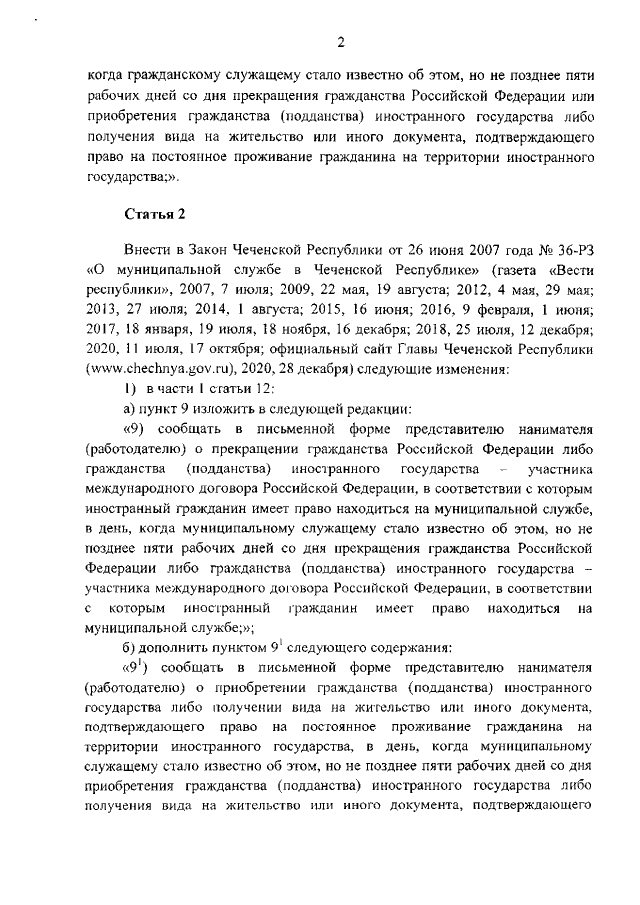 2

когда гражданскому служащему стало известно об этом, но не позднее пяти рабочих дней со дня прекращения гражданства Российской Федерации или приобретения гражданства (подданства) иностранного государства либо получения вида на жительство или иного документа, подтверждающего право на постоянное проживание гражданина на территории иностранного государства;».

Статья 2

Внести в Закон Чеченской Республики от 26 июня 2007 года № 36-РЗ «О муниципальной службе в Чеченской Республике» (газета «Вести республики», 2007, 7 июля; 2009, 22 мая, 19 августа; 2012, 4 мая, 29 мая; 2013, 27 июля; 2014, 1 августа; 2015, 16 июня; 2016, 9 февраля, 1 июня; 2017, 18 января, 19 июля, 18 ноября, 16 декабря; 2018, 25 июля, 12 декабря; 2020, 11 июля, 17 октября; официальный сайт Главы Чеченской Республики (www.chechnya.gov.ru), 2020, 28 декабря) следующие изменения:

1) в части 1 статьи 12:

а) пункт 9 изложить в следующей редакции:

«9) сообщать в письменной форме представителю нанимателя (работодателю) о прекращении гражданства Российской Федерации либо гражданства (подданства) иностранного государства – участника международного договора Российской Федерации, в соответствии с которым иностранный гражданин имеет право находиться на муниципальной службе, в день, когда муниципальному служащему стало известно об этом, но не позднее пяти рабочих дней со дня прекращения гражданства Российской Федерации либо гражданства (подданства) иностранного государства – участника международного договора Российской Федерации, в соответствии с которым иностранный гражданин имеет право находиться на муниципальной службе;»;

б) дополнить пунктом $9^1$ следующего содержания:

«$9^1$) сообщать в письменной форме представителю нанимателя (работодателю) о приобретении гражданства (подданства) иностранного государства либо получении вида на жительство или иного документа, подтверждающего право на постоянное проживание гражданина на территории иностранного государства, в день, когда муниципальному служащему стало известно об этом, но не позднее пяти рабочих дней со дня приобретения гражданства (подданства) иностранного государства либо получения вида на жительство или иного документа, подтверждающего